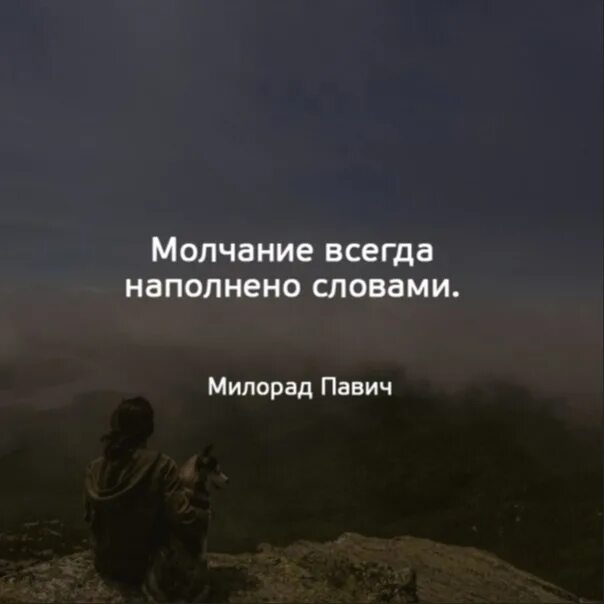 Молчание всегда наполнено словами.

Милорад Павич